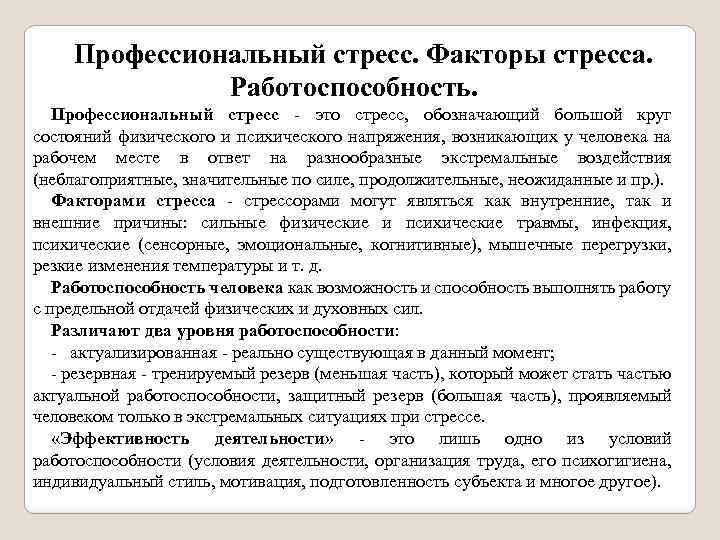 Профессиональный стресс. Факторы стресса. Работоспособность.

Профессиональный стресс - это стресс, обозначающий большой круг состояний физического и психического напряжения, возникающих у человека на рабочем месте в ответ на разнообразные экстремальные воздействия (неблагоприятные, значительные по силе, продолжительные, неожиданные и пр.).

Факторами стресса - стрессорами могут являться как внутренние, так и внешние причины: сильные физические и психические травмы, инфекция, психические (сенсорные, эмоциональные, когнитивные), мышечные перегрузки, резкие изменения температуры и т. д.

Работоспособность человека как возможность и способность выполнять работу с предельной отдачей физических и духовных сил.

Различают два уровня работоспособности:

- актуализированная - реально существующая в данный момент;

- резервная - тренируемый резерв (меньшая часть), который может стать частью актуальной работоспособности, защитный резерв (большая часть), проявляемый человеком только в экстремальных ситуациях при стрессе.

«Эффективность деятельности» - это лишь одно из условий работоспособности (условия деятельности, организация труда, его психогигиена, индивидуальный стиль, мотивация, подготовленность субъекта и многое другое).